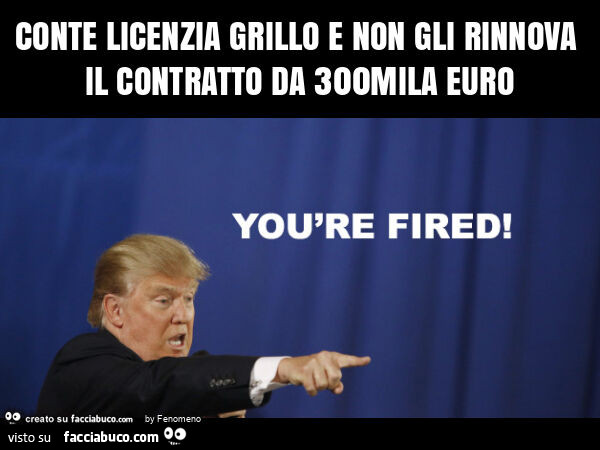 CONTE LICENZIA GRILLO E NON GLI RINNOVA IL CONTRATTO DA 300MILA EURO

YOU'RE FIRED!

creato su facciabuco.com by Fenomeno

visto su facciabuco.com